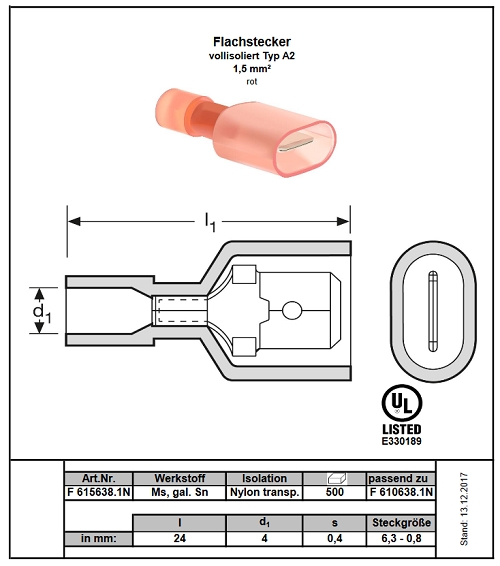 Flachstecker
vollisoliert Typ A2
1,5 mm²
rot

$l_1$

$d_1$

UL
LISTED
E330189

| Art.Nr. | Werkstoff | Isolation | | passend zu |
|---|---|---|---|---|
| F 615638.1N | Ms, gal. Sn | Nylon transp. | 500 | F 610638.1N |

| | l | $d_1$ | s | Steckgröße |
|---|---|---|---|---|
| in mm: | 24 | 4 | 0,4 | 6,3 - 0,8 |

Stand: 13.12.2017